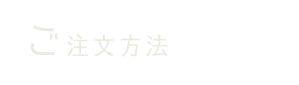 ご注文方法